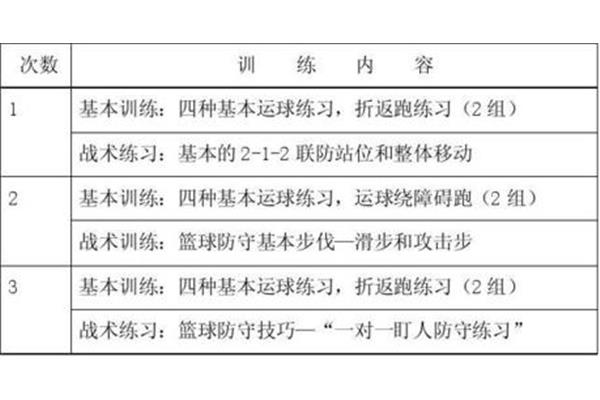 | 次数 | 训　练　内　容 |
|---|---|
| 1 | 基本训练：四种基本运球练习，折返跑练习（2 组） |
| | 战术练习：基本的 2-1-2 联防站位和整体移动 |
| 2 | 基本训练：四种基本运球练习，运球绕障碍跑（2 组） |
| | 战术训练：篮球防守基本步伐—滑步和攻击步 |
| 3 | 基本训练：四种基本运球练习，折返跑练习（2 组） |
| | 战术练习：篮球防守技巧—“一对一盯人防守练习” |